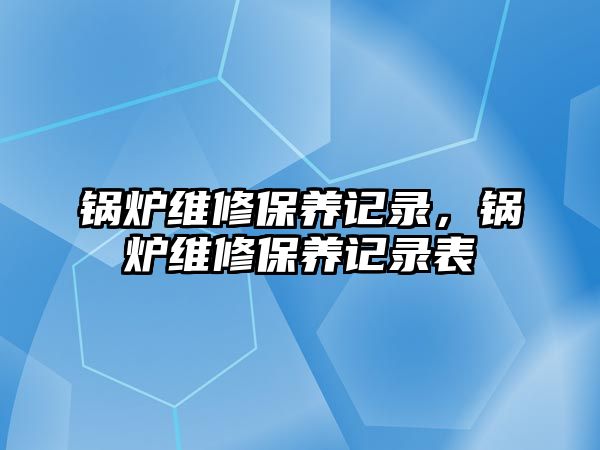 锅炉维修保养记录，锅炉维修保养记录表